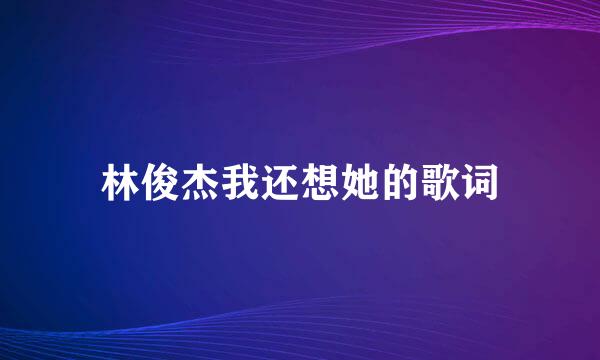 林俊杰我还想她的歌词